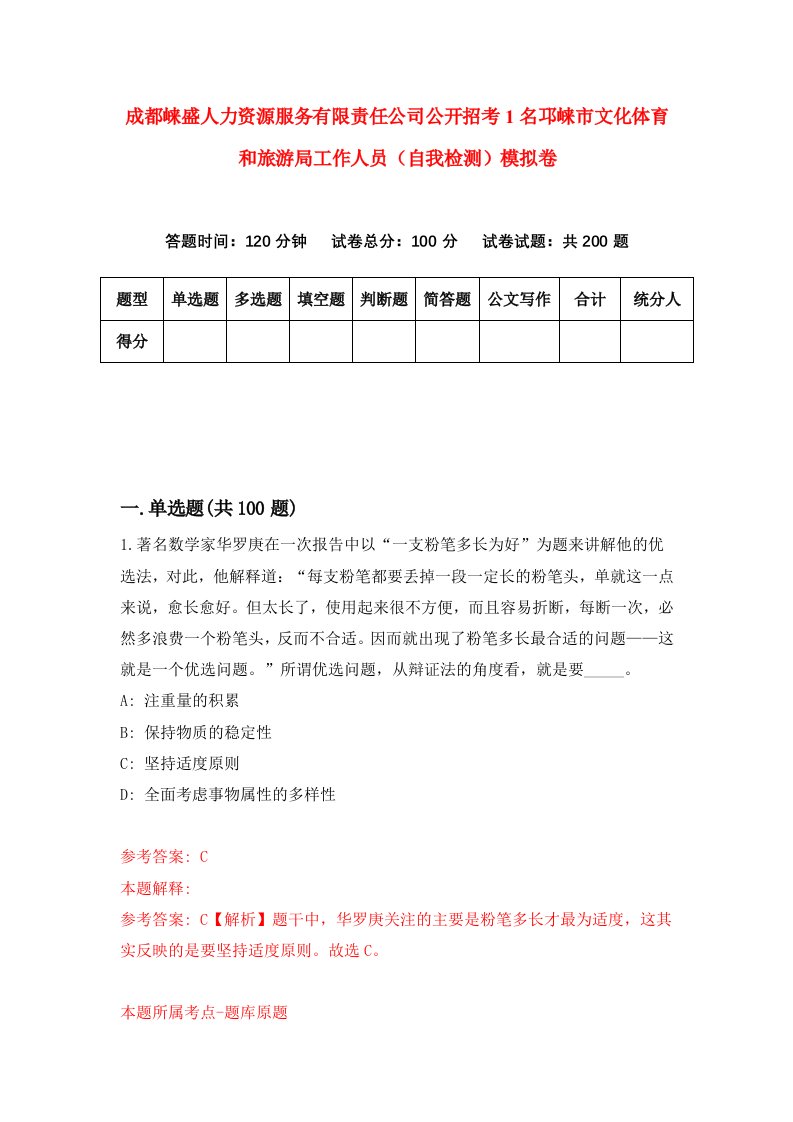 成都崃盛人力资源服务有限责任公司公开招考1名邛崃市文化体育和旅游局工作人员（自我检测）模拟卷

答题时间：120分钟　试卷总分：100分　试卷试题：共200题

| 题型 | 单选题 | 多选题 | 填空题 | 判断题 | 简答题 | 公文写作 | 合计 | 统分人 |
|---|---|---|---|---|---|---|---|---|
| 得分 | | | | | | | | |

一.单选题(共100题)

1.著名数学家华罗庚在一次报告中以“一支粉笔多长为好”为题来讲解他的优选法，对此，他解释道：“每支粉笔都要丢掉一段一定长的粉笔头，单就这一点来说，愈长愈好。但太长了，使用起来很不方便，而且容易折断，每断一次，必然多浪费一个粉笔头，反而不合适。因而就出现了粉笔多长最合适的问题——这就是一个优选问题。”所谓优选问题，从辩证法的角度看，就是要_____。

A: 注重量的积累

B: 保持物质的稳定性

C: 坚持适度原则

D: 全面考虑事物属性的多样性

参考答案: C

本题解释:

参考答案: C【解析】题干中，华罗庚关注的主要是粉笔多长才最为适度，这其实反映的是要坚持适度原则。故选C。

本题所属考点-题库原题